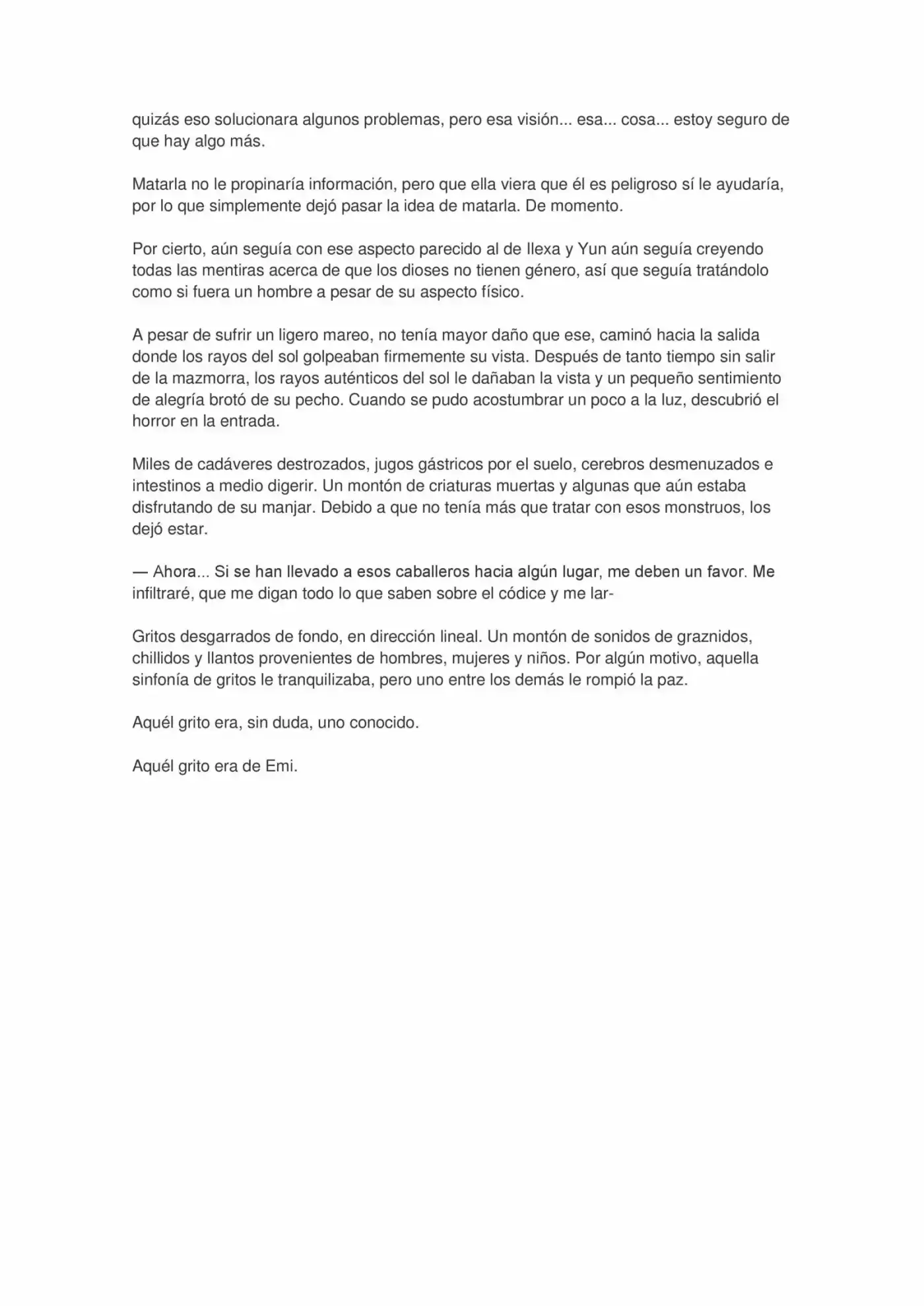 quizás eso solucionara algunos problemas, pero esa visión... esa... cosa... estoy seguro de que hay algo más.

Matarla no le propinaría información, pero que ella viera que él es peligroso sí le ayudaría, por lo que simplemente dejó pasar la idea de matarla. De momento.

Por cierto, aún seguía con ese aspecto parecido al de Ilexa y Yun aún seguía creyendo todas las mentiras acerca de que los dioses no tienen género, así que seguía tratándolo como si fuera un hombre a pesar de su aspecto físico.

A pesar de sufrir un ligero mareo, no tenía mayor daño que ese, caminó hacia la salida donde los rayos del sol golpeaban firmemente su vista. Después de tanto tiempo sin salir de la mazmorra, los rayos auténticos del sol le dañaban la vista y un pequeño sentimiento de alegría brotó de su pecho. Cuando se pudo acostumbrar un poco a la luz, descubrió el horror en la entrada.

Miles de cadáveres destrozados, jugos gástricos por el suelo, cerebros desmenuzados e intestinos a medio digerir. Un montón de criaturas muertas y algunas que aún estaba disfrutando de su manjar. Debido a que no tenía más que tratar con esos monstruos, los dejó estar.

— Ahora... Si se han llevado a esos caballeros hacia algún lugar, me deben un favor. Me infiltraré, que me digan todo lo que saben sobre el códice y me lar-

Gritos desgarrados de fondo, en dirección lineal. Un montón de sonidos de graznidos, chillidos y llantos provenientes de hombres, mujeres y niños. Por algún motivo, aquella sinfonía de gritos le tranquilizaba, pero uno entre los demás le rompió la paz.

Aquél grito era, sin duda, uno conocido.

Aquél grito era de Emi.